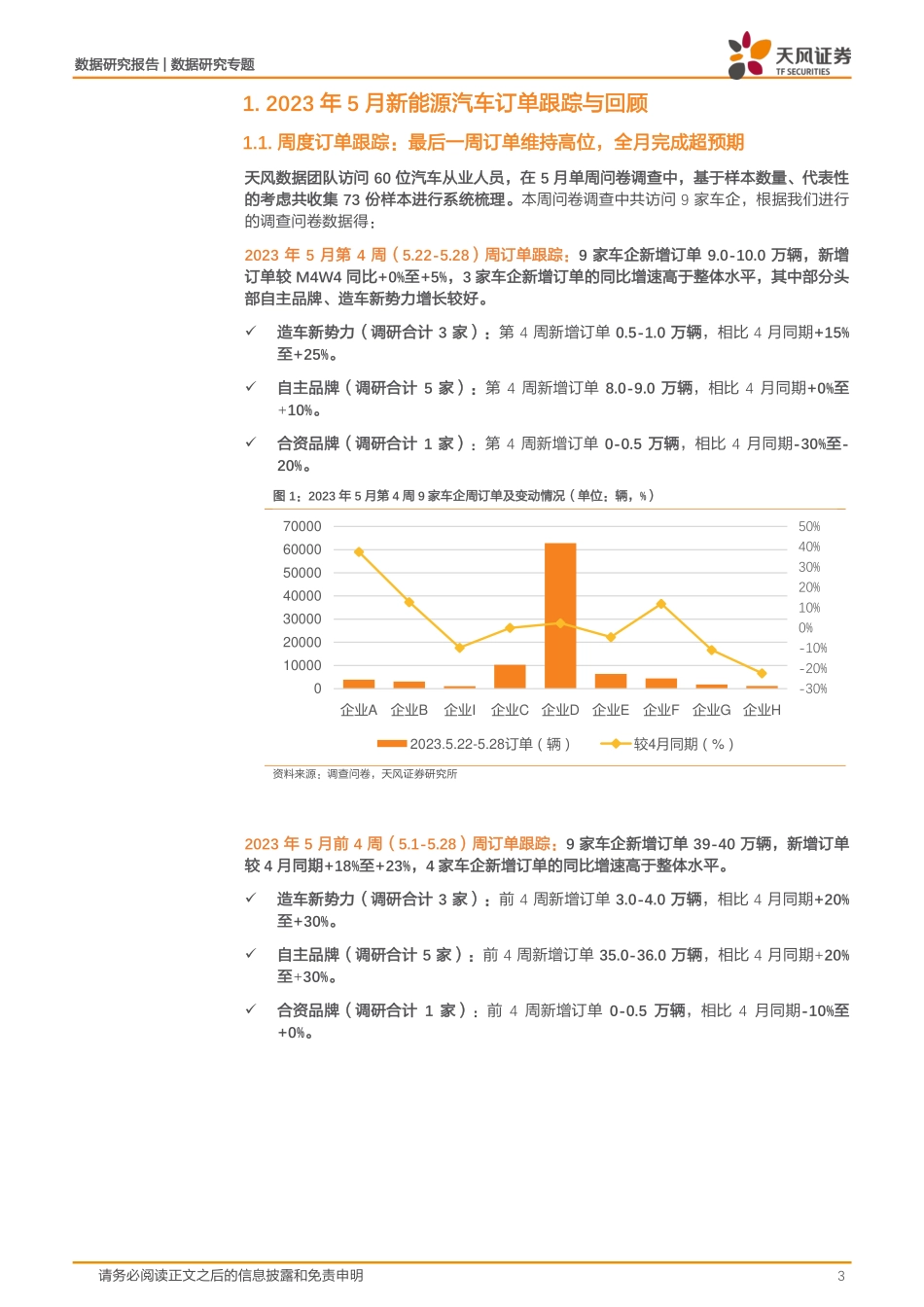 数据研究报告 | 数据研究专题

天风证券
TF SECURITIES

1. 2023 年 5 月新能源汽车订单跟踪与回顾

1.1. 周度订单跟踪：最后一周订单维持高位，全月完成超预期

天风数据团队访问 60 位汽车从业人员，在 5 月单周问卷调查中，基于样本数量、代表性的考虑共收集 73 份样本进行系统梳理。本周问卷调查中共访问 9 家车企，根据我们进行的调查问卷数据得：

2023 年 5 月第 4 周（5.22-5.28）周订单跟踪：9 家车企新增订单 9.0-10.0 万辆，新增订单较 M4W4 同比+0%至+5%，3 家车企新增订单的同比增速高于整体水平，其中部分头部自主品牌、造车新势力增长较好。

✓ 造车新势力（调研合计 3 家）：第 4 周新增订单 0.5-1.0 万辆，相比 4 月同期+15%至+25%。

✓ 自主品牌（调研合计 5 家）：第 4 周新增订单 8.0-9.0 万辆，相比 4 月同期+0%至+10%。

✓ 合资品牌（调研合计 1 家）：第 4 周新增订单 0-0.5 万辆，相比 4 月同期-30%至-20%。

图 1：2023 年 5 月第 4 周 9 家车企周订单及变动情况（单位：辆，%）

70000
60000
50000
40000
30000
20000
10000
0

50%
40%
30%
20%
10%
0%
-10%
-20%
-30%

企业A 企业B 企业I 企业C 企业D 企业E 企业F 企业G 企业H

2023.5.22-5.28订单（辆） 较4月同期（%）

资料来源：调查问卷，天风证券研究所

2023 年 5 月前 4 周（5.1-5.28）周订单跟踪：9 家车企新增订单 39-40 万辆，新增订单较 4 月同期+18%至+23%，4 家车企新增订单的同比增速高于整体水平。

✓ 造车新势力（调研合计 3 家）：前 4 周新增订单 3.0-4.0 万辆，相比 4 月同期+20%至+30%。

✓ 自主品牌（调研合计 5 家）：前 4 周新增订单 35.0-36.0 万辆，相比 4 月同期+20%至+30%。

✓ 合资品牌（调研合计 1 家）：前 4 周新增订单 0-0.5 万辆，相比 4 月同期-10%至+0%。

请务必阅读正文之后的信息披露和免责申明 3